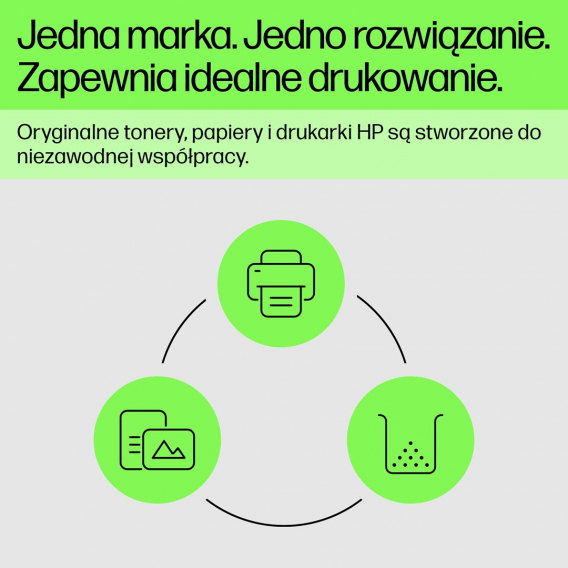 Jedna marka. Jedno rozwiązanie. Zapewnia idealne drukowanie.

Oryginalne tonery, papiery i drukarki HP są stworzone do niezawodnej współpracy.